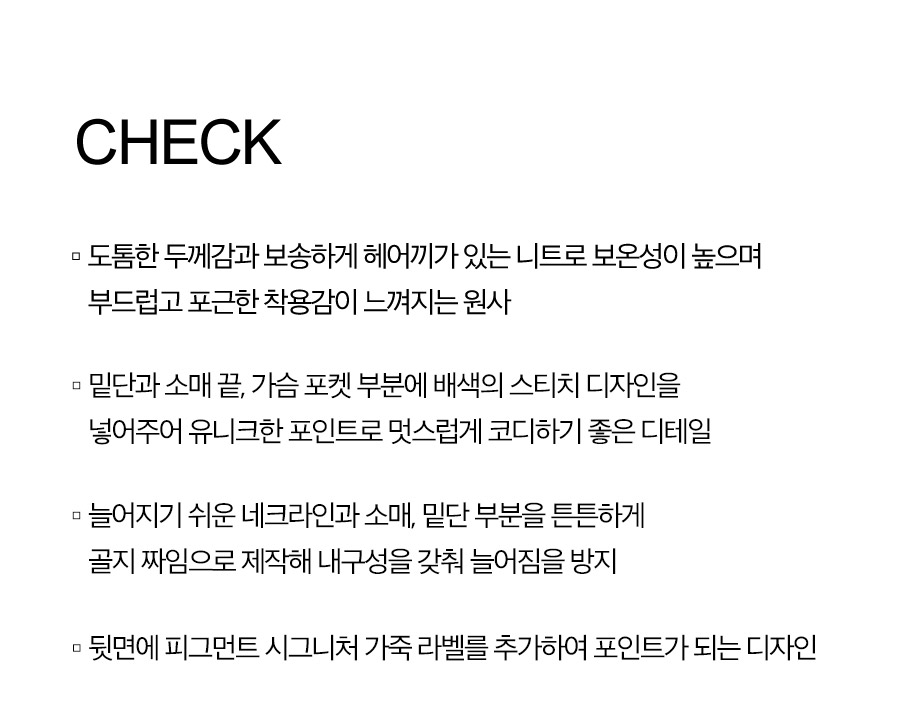 CHECK

▫ 도톰한 두께감과 보송하게 헤어끼가 있는 니트로 보온성이 높으며 부드럽고 포근한 착용감이 느껴지는 원사

▫ 밑단과 소매 끝, 가슴 포켓 부분에 배색의 스티치 디자인을 넣어주어 유니크한 포인트로 멋스럽게 코디하기 좋은 디테일

▫ 늘어지기 쉬운 네크라인과 소매, 밑단 부분을 튼튼하게 골지 짜임으로 제작해 내구성을 갖춰 늘어짐을 방지

▫ 뒷면에 피그먼트 시그니처 가죽 라벨를 추가하여 포인트가 되는 디자인